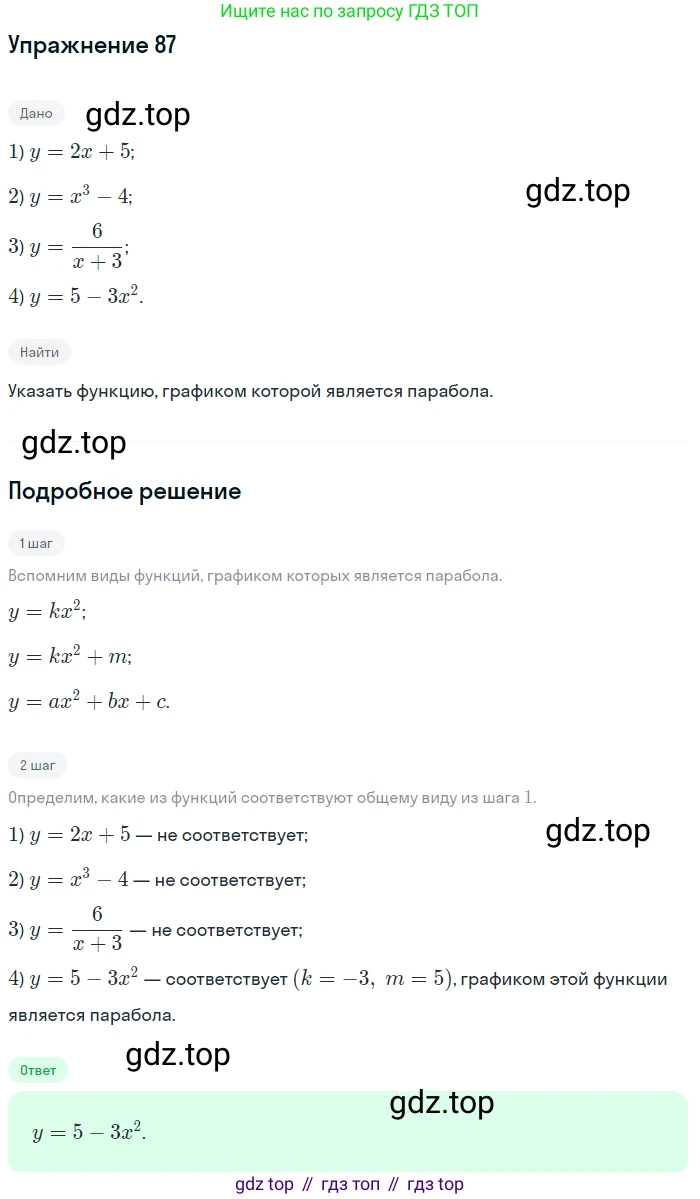 Ищите нас по запросу ГДЗ ТОП

Упражнение 87

Дано

gdz.top

1) $y = 2x + 5$;

2) $y = x^3 - 4$;

gdz.top

3) $y = \frac{6}{x+3}$;

4) $y = 5 - 3x^2$.

Найти

Указать функцию, графиком которой является парабола.

gdz.top

Подробное решение

1 шаг

Вспомним виды функций, графиком которых является парабола.

$y = kx^2$;

$y = kx^2 + m$;

$y = ax^2 + bx + c$.

2 шаг

Определим, какие из функций соответствуют общему виду из шага 1.

1) $y = 2x + 5$ — не соответствует;

gdz.top

2) $y = x^3 - 4$ — не соответствует;

3) $y = \frac{6}{x+3}$ — не соответствует;

4) $y = 5 - 3x^2$ — соответствует $(k = -3,\ m = 5)$, графиком этой функции является парабола.

gdz.top

Ответ

gdz.top

$y = 5 - 3x^2$.

gdz top // гдз топ // гдз top